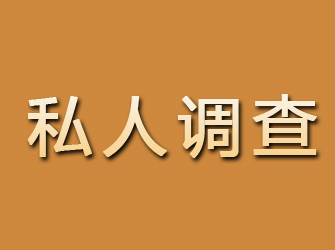 私人调查